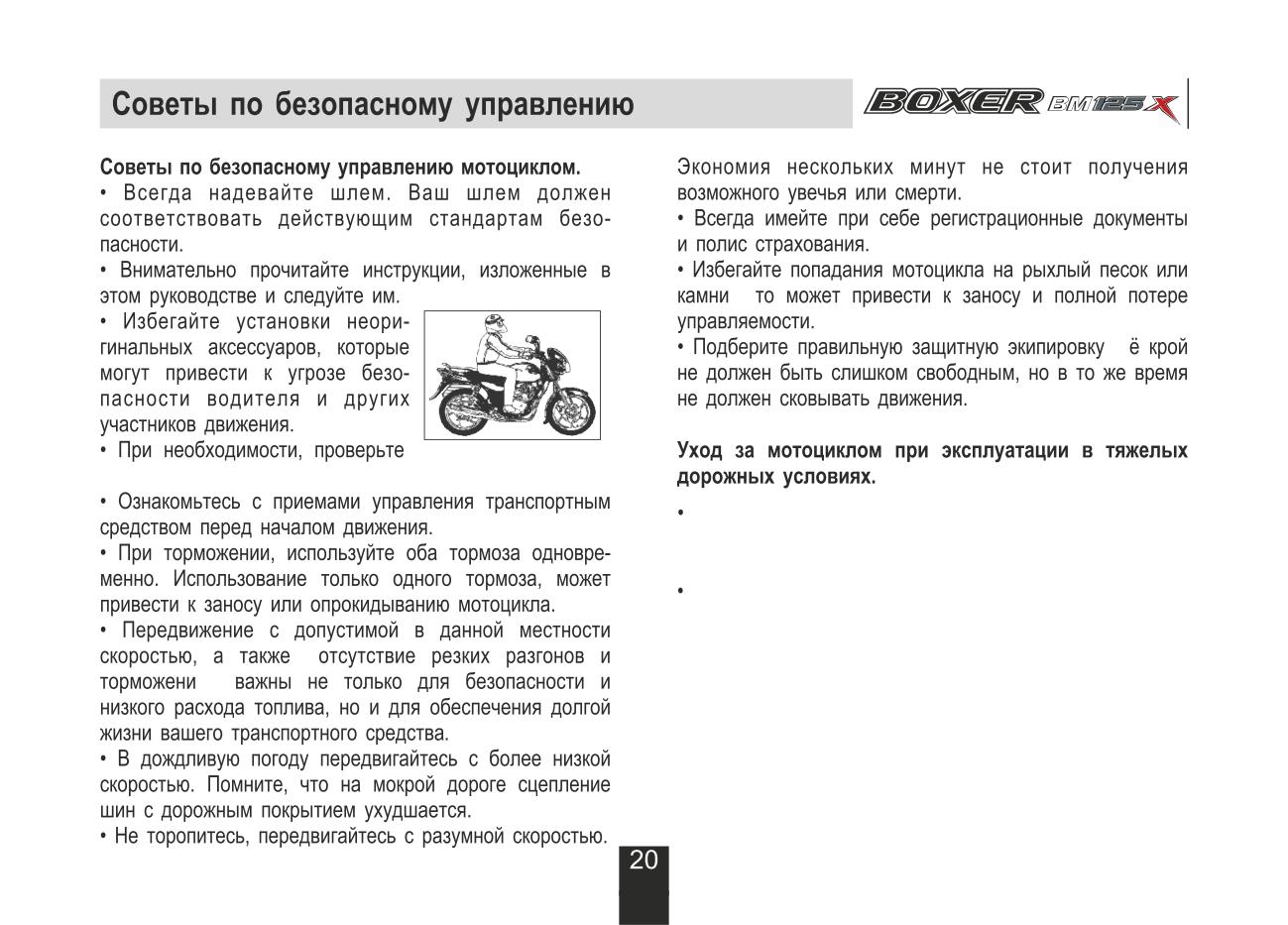 Советы по безопасному управлению

BOXER BM125X

Советы по безопасному управлению мотоциклом.
• Всегда надевайте шлем. Ваш шлем должен соответствовать действующим стандартам безопасности.
• Внимательно прочитайте инструкции, изложенные в этом руководстве и следуйте им.
• Избегайте установки неоригинальных аксессуаров, которые могут привести к угрозе безопасности водителя и других участников движения.
• При необходимости, проверьте

• Ознакомьтесь с приемами управления транспортным средством перед началом движения.
• При торможении, используйте оба тормоза одновременно. Использование только одного тормоза, может привести к заносу или опрокидыванию мотоцикла.
• Передвижение с допустимой в данной местности скоростью, а также отсутствие резких разгонов и торможени важны не только для безопасности и низкого расхода топлива, но и для обеспечения долгой жизни вашего транспортного средства.
• В дождливую погоду передвигайтесь с более низкой скоростью. Помните, что на мокрой дороге сцепление шин с дорожным покрытием ухудшается.
• Не торопитесь, передвигайтесь с разумной скоростью.

Экономия нескольких минут не стоит получения возможного увечья или смерти.
• Всегда имейте при себе регистрационные документы и полис страхования.
• Избегайте попадания мотоцикла на рыхлый песок или камни то может привести к заносу и полной потере управляемости.
• Подберите правильную защитную экипировку ё крой не должен быть слишком свободным, но в то же время не должен сковывать движения.

Уход за мотоциклом при эксплуатации в тяжелых дорожных условиях.
•

•

20